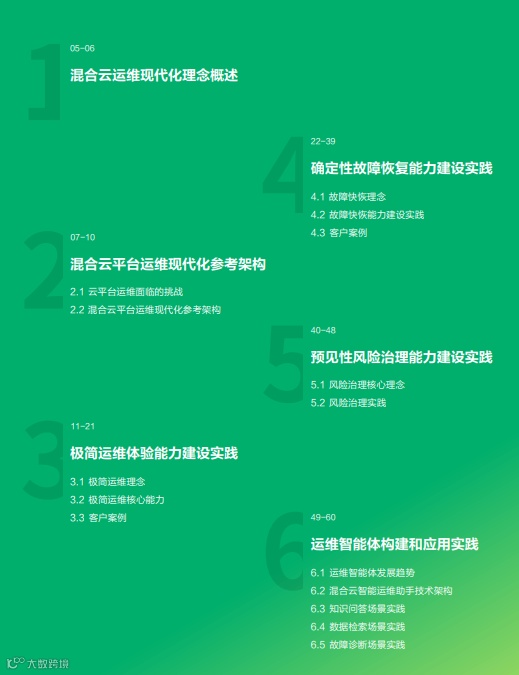 1
05-06
混合云运维现代化理念概述

2
07-10
混合云平台运维现代化参考架构
2.1 云平台运维面临的挑战
2.2 混合云平台运维现代化参考架构

3
11-21
极简运维体验能力建设实践
3.1 极简运维理念
3.2 极简运维核心能力
3.3 客户案例

4
22-39
确定性故障恢复能力建设实践
4.1 故障快恢理念
4.2 故障快恢能力建设实践
4.3 客户案例

5
40-48
预见性风险治理能力建设实践
5.1 风险治理核心理念
5.2 风险治理实践

6
49-60
运维智能体构建和应用实践
6.1 运维智能体发展趋势
6.2 混合云智能运维助手技术架构
6.3 知识问答场景实践
6.4 数据检索场景实践
6.5 故障诊断场景实践

大数跨境